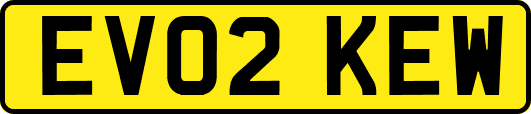 EV02 KEW